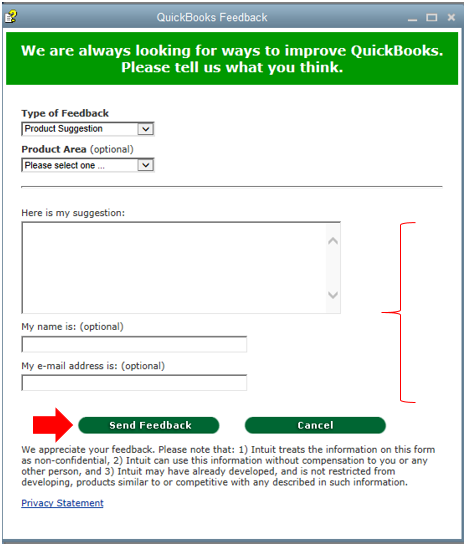 QuickBooks Feedback

We are always looking for ways to improve QuickBooks. Please tell us what you think.

Type of Feedback
Product Suggestion

Product Area (optional)
Please select one ...

Here is my suggestion:

My name is: (optional)

My e-mail address is: (optional)

Send Feedback

Cancel

We appreciate your feedback. Please note that: 1) Intuit treats the information on this form as non-confidential, 2) Intuit can use this information without compensation to you or any other person, and 3) Intuit may have already developed, and is not restricted from developing, products similar to or competitive with any described in such information.

Privacy Statement